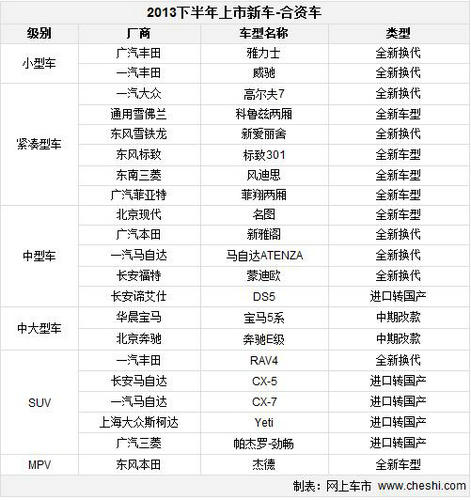 2013下半年上市新车-合资车

| 级别 | 厂商 | 车型名称 | 类型 |
|---|---|---|---|
| 小型车 | 广汽丰田 | 雅力士 | 全新换代 |
| | 一汽丰田 | 威驰 | 全新换代 |
| 紧凑型车 | 一汽大众 | 高尔夫7 | 全新换代 |
| | 通用雪佛兰 | 科鲁兹两厢 | 全新车型 |
| | 东风雪铁龙 | 新爱丽舍 | 全新换代 |
| | 东风标致 | 标致301 | 全新车型 |
| | 东南三菱 | 风迪思 | 全新车型 |
| | 广汽菲亚特 | 菲翔两厢 | 全新车型 |
| 中型车 | 北京现代 | 名图 | 全新车型 |
| | 广汽本田 | 新雅阁 | 全新换代 |
| | 一汽马自达 | 马自达ATENZA | 全新换代 |
| | 长安福特 | 蒙迪欧 | 全新换代 |
| | 长安谛艾仕 | DS5 | 进口转国产 |
| 中大型车 | 华晨宝马 | 宝马5系 | 中期改款 |
| | 北京奔驰 | 奔驰E级 | 中期改款 |
| SUV | 一汽丰田 | RAV4 | 全新换代 |
| | 长安马自达 | CX-5 | 进口转国产 |
| | 一汽马自达 | CX-7 | 进口转国产 |
| | 上海大众斯柯达 | Yeti | 进口转国产 |
| | 广汽三菱 | 帕杰罗-劲畅 | 进口转国产 |
| MPV | 东风本田 | 杰德 | 全新车型 |

制表：网上车市 www.cheshi.com